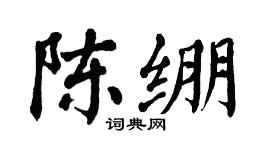 陈绷

词典网